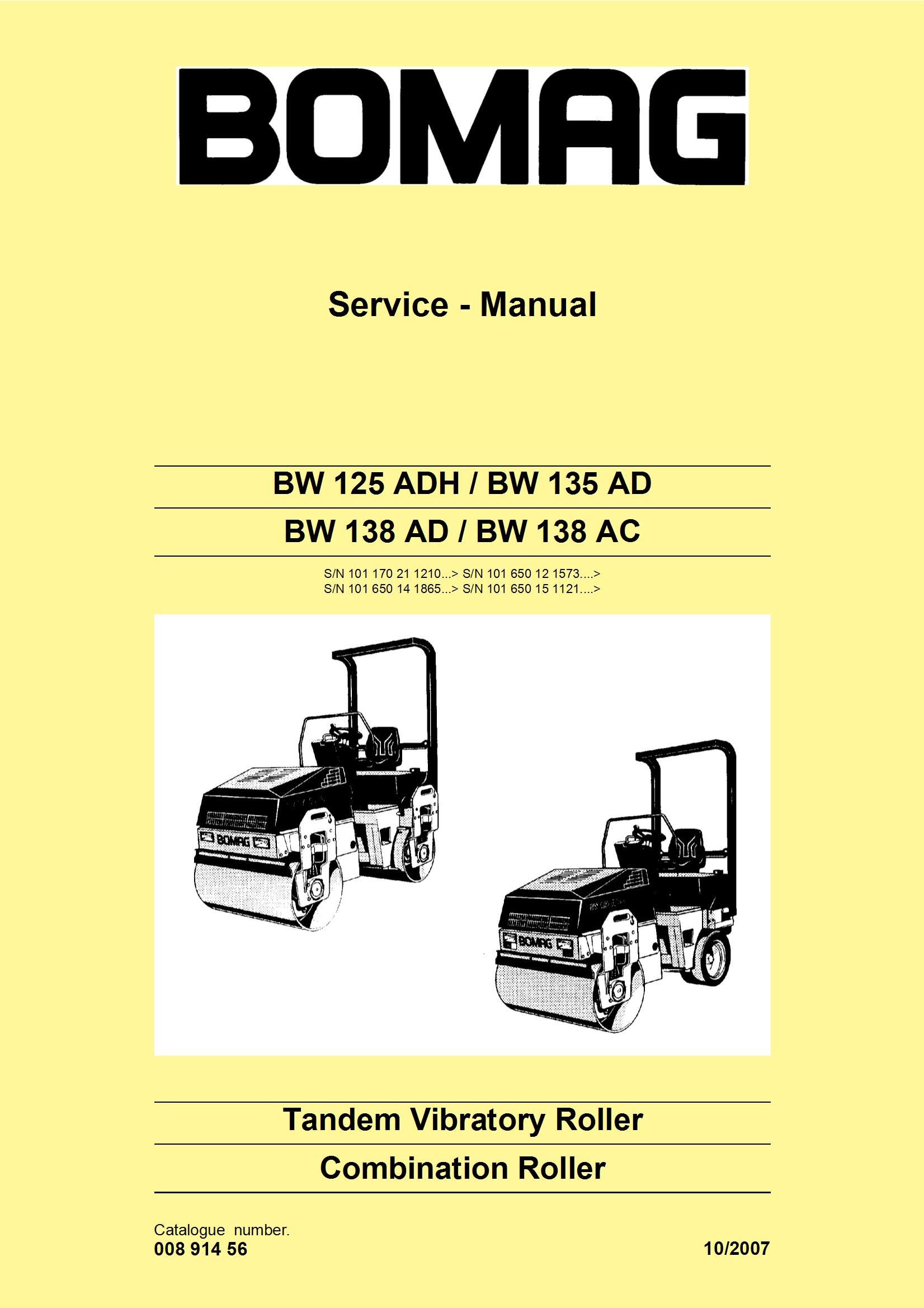 BOMAG

Service - Manual

BW 125 ADH / BW 135 AD

BW 138 AD / BW 138 AC

S/N 101 170 21 1210...> S/N 101 650 12 1573....>
S/N 101 650 14 1865...> S/N 101 650 15 1121....>

BOMAG

BOMAG

Tandem Vibratory Roller

Combination Roller

Catalogue number.
008 914 56

10/2007